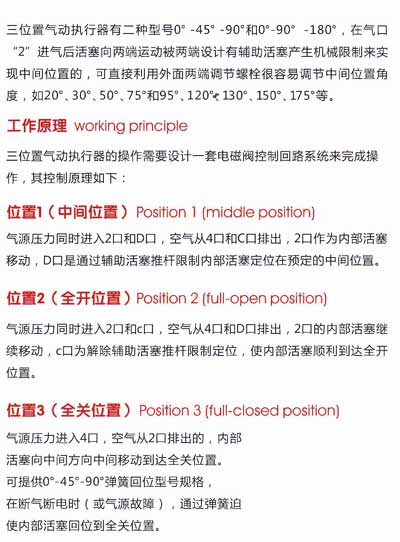 三位置气动执行器有二种型号0° -45° -90°和0°-90° -180°，在气口“2”进气后活塞向两端运动被两端设计有辅助活塞产生机械限制来实现中间位置的，可直接利用外面两端调节螺栓很容易调节中间位置角度，如20°、30°、50°、75°和95°、120°、130°、150°、175°等。

工作原理 working principle

三位置气动执行器的操作需要设计一套电磁阀控制回路系统来完成操作，其控制原理如下：

位置1（中间位置）Position 1 (middle position)

气源压力同时进入2口和D口，空气从4口和C口排出，2口作为内部活塞移动，D口是通过辅助活塞推杆限制内部活塞定位在预定的中间位置。

位置2（全开位置）Position 2 (full-open position)

气源压力同时进入2口和c口，空气从4口和D口排出，2口的内部活塞继续移动，c口为解除辅助活塞推杆限制定位，使内部活塞顺利到达全开位置。

位置3（全关位置）Position 3 (full-closed position)

气源压力进入4口，空气从2口排出的，内部活塞向中间方向中间移动到达全关位置。
可提供0°-45°-90°弹簧回位型号规格，
在断气断电时（或气源故障），通过弹簧迫使内部活塞回位到全关位置。